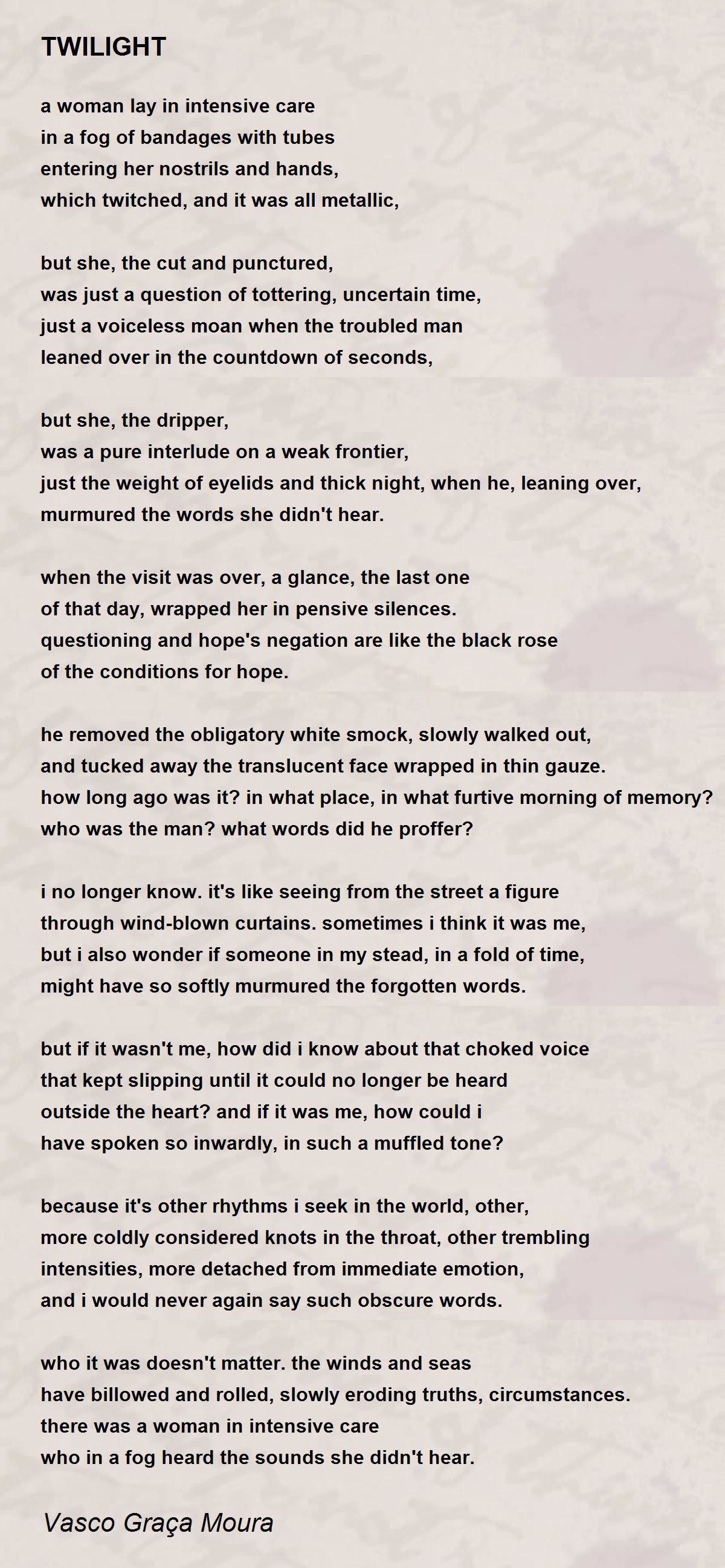 TWILIGHT

a woman lay in intensive care
in a fog of bandages with tubes
entering her nostrils and hands,
which twitched, and it was all metallic,

but she, the cut and punctured,
was just a question of tottering, uncertain time,
just a voiceless moan when the troubled man
leaned over in the countdown of seconds,

but she, the dripper,
was a pure interlude on a weak frontier,
just the weight of eyelids and thick night, when he, leaning over,
murmured the words she didn't hear.

when the visit was over, a glance, the last one
of that day, wrapped her in pensive silences.
questioning and hope's negation are like the black rose
of the conditions for hope.

he removed the obligatory white smock, slowly walked out,
and tucked away the translucent face wrapped in thin gauze.
how long ago was it? in what place, in what furtive morning of memory?
who was the man? what words did he proffer?

i no longer know. it's like seeing from the street a figure
through wind-blown curtains. sometimes i think it was me,
but i also wonder if someone in my stead, in a fold of time,
might have so softly murmured the forgotten words.

but if it wasn't me, how did i know about that choked voice
that kept slipping until it could no longer be heard
outside the heart? and if it was me, how could i
have spoken so inwardly, in such a muffled tone?

because it's other rhythms i seek in the world, other,
more coldly considered knots in the throat, other trembling
intensities, more detached from immediate emotion,
and i would never again say such obscure words.

who it was doesn't matter. the winds and seas
have billowed and rolled, slowly eroding truths, circumstances.
there was a woman in intensive care
who in a fog heard the sounds she didn't hear.

Vasco Graça Moura